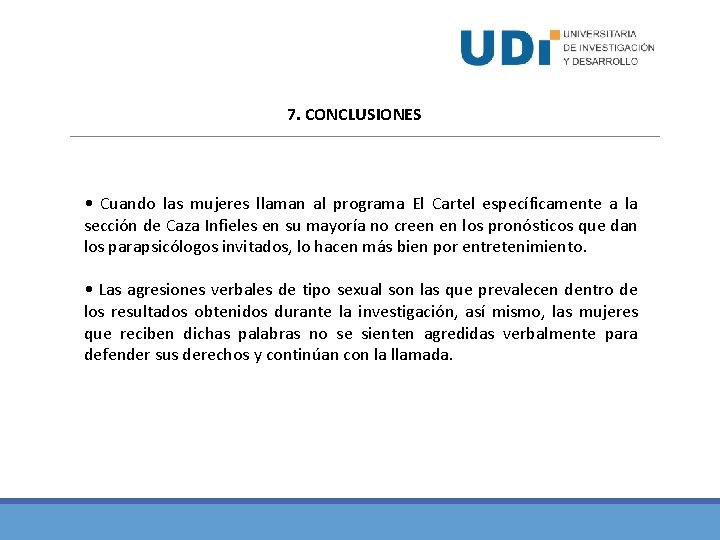 UDI UNIVERSITARIA DE INVESTIGACIÓN Y DESARROLLO

7. CONCLUSIONES

• Cuando las mujeres llaman al programa El Cartel específicamente a la sección de Caza Infieles en su mayoría no creen en los pronósticos que dan los parapsicólogos invitados, lo hacen más bien por entretenimiento.

• Las agresiones verbales de tipo sexual son las que prevalecen dentro de los resultados obtenidos durante la investigación, así mismo, las mujeres que reciben dichas palabras no se sienten agredidas verbalmente para defender sus derechos y continúan con la llamada.